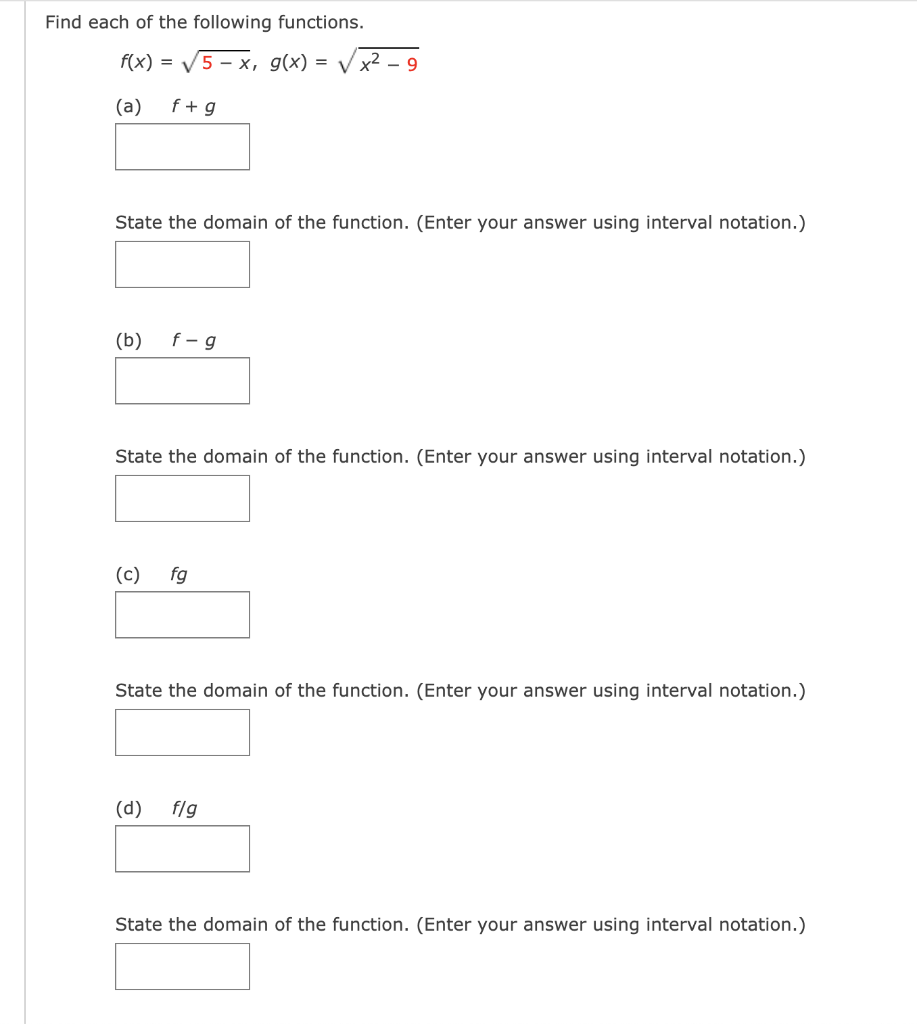 Find each of the following functions.

$f(x) = \sqrt{5 - x}$, $g(x) = \sqrt{x^2 - 9}$

(a) $f + g$

State the domain of the function. (Enter your answer using interval notation.)

(b) $f - g$

State the domain of the function. (Enter your answer using interval notation.)

(c) $fg$

State the domain of the function. (Enter your answer using interval notation.)

(d) $f/g$

State the domain of the function. (Enter your answer using interval notation.)